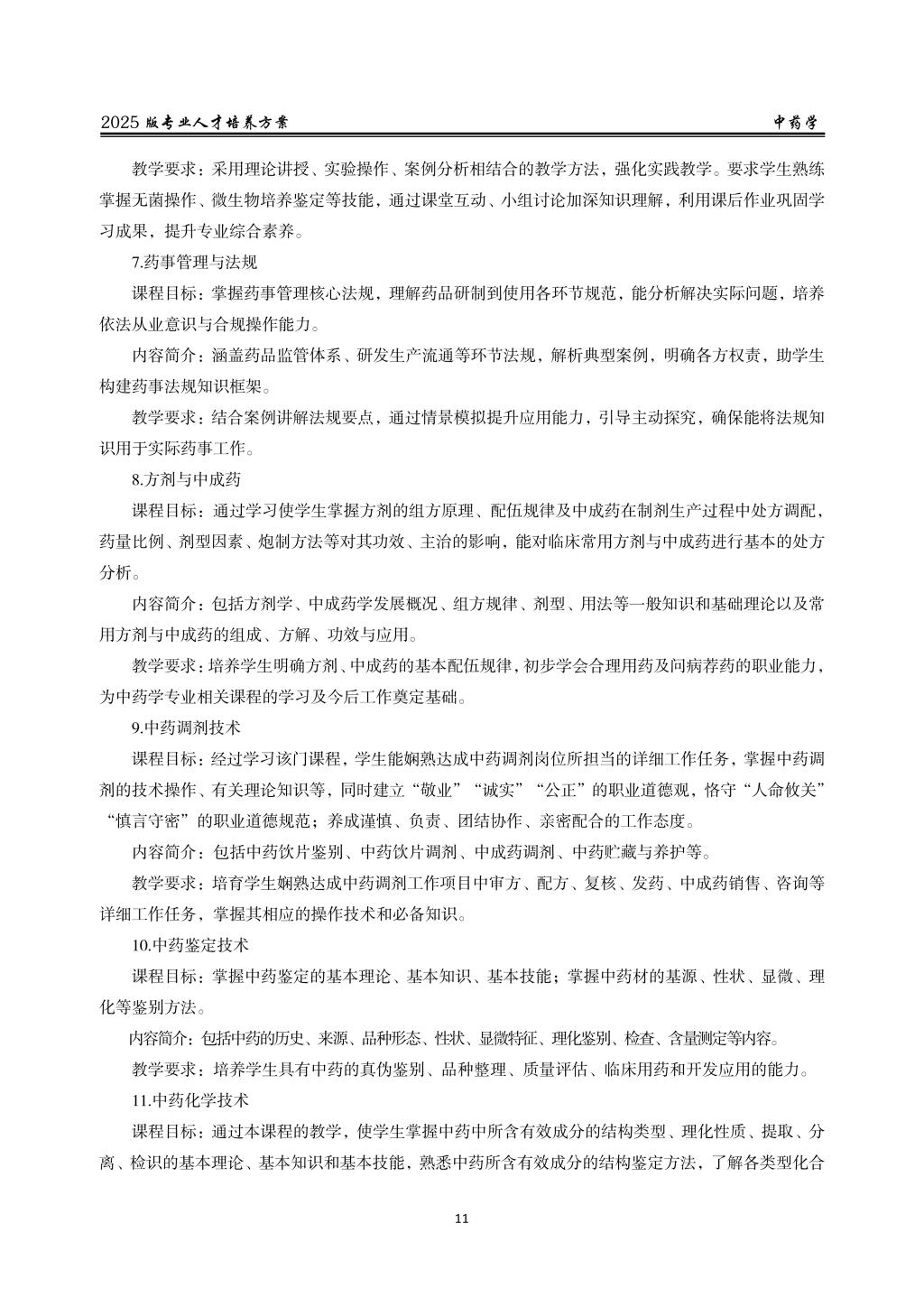 2025 版专业人才培养方案

中药学

教学要求：采用理论讲授、实验操作、案例分析相结合的教学方法，强化实践教学。要求学生熟练掌握无菌操作、微生物培养鉴定等技能，通过课堂互动、小组讨论加深知识理解，利用课后作业巩固学习成果，提升专业综合素养。

7.药事管理与法规

课程目标：掌握药事管理核心法规，理解药品研制到使用各环节规范，能分析解决实际问题，培养依法从业意识与合规操作能力。

内容简介：涵盖药品监管体系、研发生产流通等环节法规，解析典型案例，明确各方权责，助学生构建药事法规知识框架。

教学要求：结合案例讲解法规要点，通过情景模拟提升应用能力，引导主动探究，确保能将法规知识用于实际药事工作。

8.方剂与中成药

课程目标：通过学习使学生掌握方剂的组方原理、配伍规律及中成药在制剂生产过程中处方调配，药量比例、剂型因素、炮制方法等对其功效、主治的影响，能对临床常用方剂与中成药进行基本的处方分析。

内容简介：包括方剂学、中成药学发展概况、组方规律、剂型、用法等一般知识和基础理论以及常用方剂与中成药的组成、方解、功效与应用。

教学要求：培养学生明确方剂、中成药的基本配伍规律，初步学会合理用药及问病荐药的职业能力，为中药学专业相关课程的学习及今后工作奠定基础。

9.中药调剂技术

课程目标：经过学习该门课程，学生能娴熟达成中药调剂岗位所担当的详细工作任务，掌握中药调剂的技术操作、有关理论知识等，同时建立“敬业”“诚实”“公正”的职业道德观，恪守“人命攸关”“慎言守密”的职业道德规范；养成谨慎、负责、团结协作、亲密配合的工作态度。

内容简介：包括中药饮片鉴别、中药饮片调剂、中成药调剂、中药贮藏与养护等。

教学要求：培育学生娴熟达成中药调剂工作项目中审方、配方、复核、发药、中成药销售、咨询等详细工作任务，掌握其相应的操作技术和必备知识。

10.中药鉴定技术

课程目标：掌握中药鉴定的基本理论、基本知识、基本技能；掌握中药材的基源、性状、显微、理化等鉴别方法。

内容简介：包括中药的历史、来源、品种形态、性状、显微特征、理化鉴别、检查、含量测定等内容。

教学要求：培养学生具有中药的真伪鉴别、品种整理、质量评估、临床用药和开发应用的能力。

11.中药化学技术

课程目标：通过本课程的教学，使学生掌握中药中所含有效成分的结构类型、理化性质、提取、分离、检识的基本理论、基本知识和基本技能，熟悉中药所含有效成分的结构鉴定方法，了解各类型化合

11